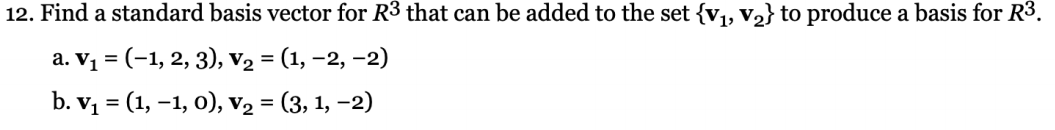 12. Find a standard basis vector for $R^3$ that can be added to the set $\{\mathbf{v}_1, \mathbf{v}_2\}$ to produce a basis for $R^3$.

a. $\mathbf{v}_1 = (-1, 2, 3)$, $\mathbf{v}_2 = (1, -2, -2)$

b. $\mathbf{v}_1 = (1, -1, 0)$, $\mathbf{v}_2 = (3, 1, -2)$